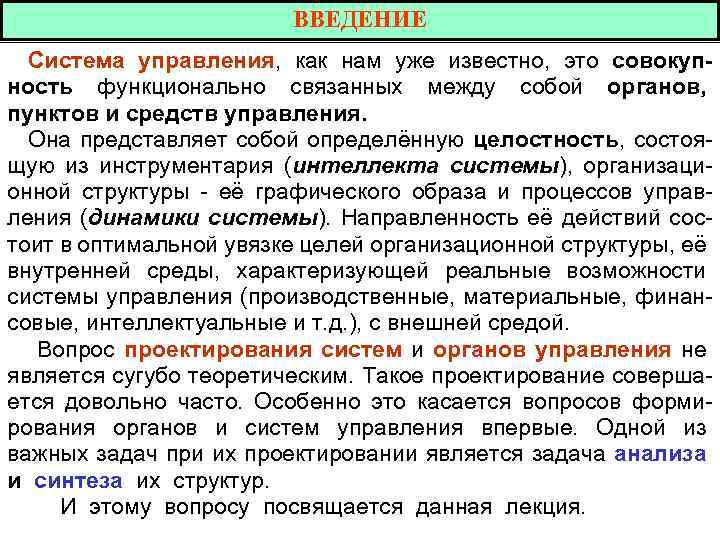 ВВЕДЕНИЕ

Система управления, как нам уже известно, это совокупность функционально связанных между собой органов, пунктов и средств управления.

Она представляет собой определённую целостность, состоящую из инструментария (интеллекта системы), организационной структуры - её графического образа и процессов управления (динамики системы). Направленность её действий состоит в оптимальной увязке целей организационной структуры, её внутренней среды, характеризующей реальные возможности системы управления (производственные, материальные, финансовые, интеллектуальные и т.д.), с внешней средой.

Вопрос проектирования систем и органов управления не является сугубо теоретическим. Такое проектирование совершается довольно часто. Особенно это касается вопросов формирования органов и систем управления впервые. Одной из важных задач при их проектировании является задача анализа и синтеза их структур.

И этому вопросу посвящается данная лекция.